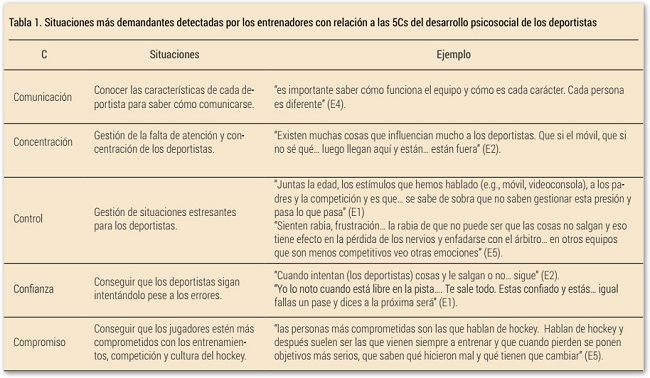 Tabla 1. Situaciones más demandantes detectadas por los entrenadores con relación a las 5Cs del desarrollo psicosocial de los deportistas

| C | Situaciones | Ejemplo |
|---|---|---|
| Comunicación | Conocer las características de cada deportista para saber cómo comunicarse. | "es importante saber cómo funciona el equipo y cómo es cada carácter. Cada persona es diferente" (E4). |
| Concentración | Gestión de la falta de atención y concentración de los deportistas. | "Existen muchas cosas que influencian mucho a los deportistas. Que si el móvil, que si no sé qué… luego llegan aquí y están… están fuera" (E2). |
| Control | Gestión de situaciones estresantes para los deportistas. | "Juntas la edad, los estímulos que hemos hablado (e.g., móvil, videoconsola), a los padres y la competición y es que… se sabe de sobra que no saben gestionar esta presión y pasa lo que pasa" (E1) "Sienten rabia, frustración… la rabia de que no puede ser que las cosas no salgan y eso tiene efecto en la pérdida de los nervios y enfadarse con el árbitro… en otros equipos que son menos competitivos veo otras emociones" (E5). |
| Confianza | Conseguir que los deportistas sigan intentándolo pese a los errores. | "Cuando intentan (los deportistas) cosas y le salgan o no… sigue" (E2). "Yo lo noto cuando está libre en la pista…. Te sale todo. Estas confiado y estás… igual fallas un pase y dices a la próxima será" (E1). |
| Compromiso | Conseguir que los jugadores estén más comprometidos con los entrenamientos, competición y cultura del hockey. | "las personas más comprometidas son las que hablan de hockey. Hablan de hockey y después suelen ser las que vienen siempre a entrenar y que cuando pierden se ponen objetivos más serios, que saben qué hicieron mal y qué tienen que cambiar" (E5). |